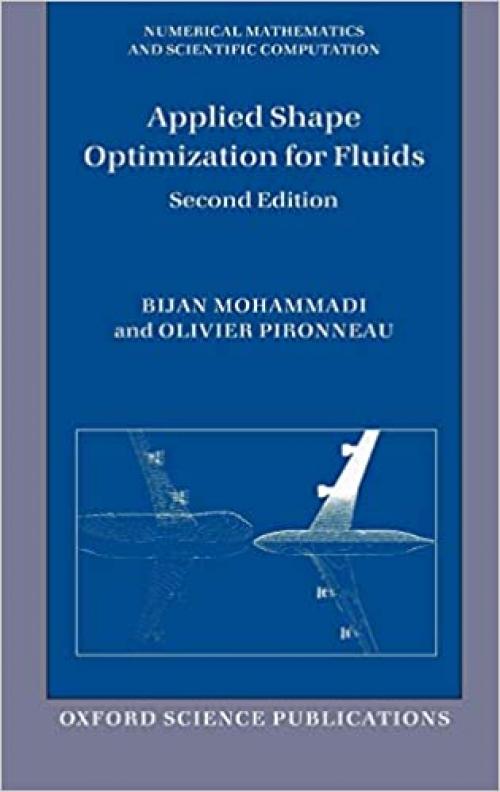 NUMERICAL MATHEMATICS
AND SCIENTIFIC COMPUTATION

Applied Shape Optimization for Fluids

Second Edition

BIJAN MOHAMMADI
and OLIVIER PIRONNEAU

OXFORD SCIENCE PUBLICATIONS